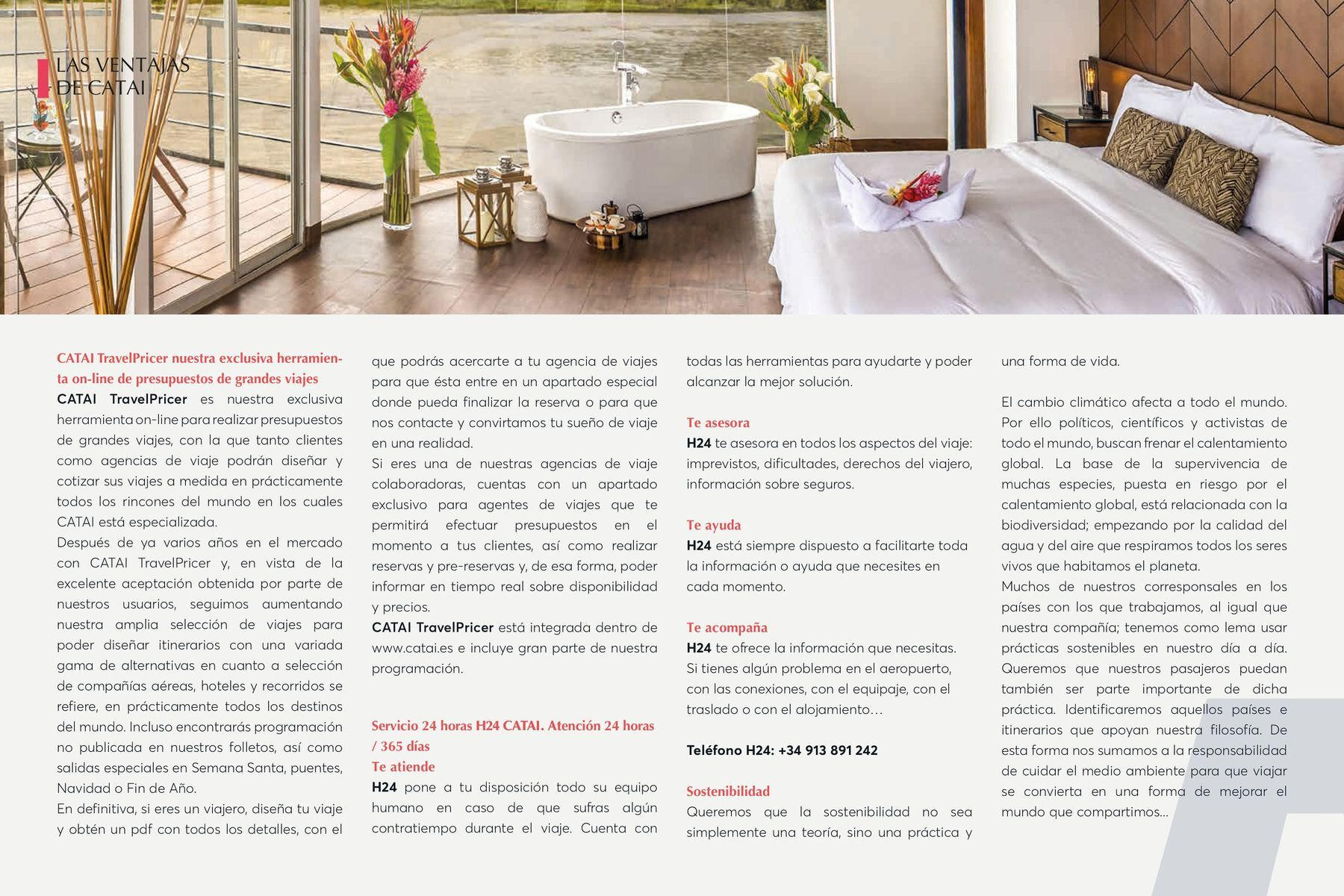 LAS VENTAJAS DE CATAI

CATAI TravelPricer nuestra exclusiva herramienta on-line de presupuestos de grandes viajes
CATAI TravelPricer es nuestra exclusiva herramienta on-line para realizar presupuestos de grandes viajes, con la que tanto clientes como agencias de viaje podrán diseñar y cotizar sus viajes a medida en prácticamente todos los rincones del mundo en los cuales CATAI está especializada.
Después de ya varios años en el mercado con CATAI TravelPricer y, en vista de la excelente aceptación obtenida por parte de nuestros usuarios, seguimos aumentando nuestra amplia selección de viajes para poder diseñar itinerarios con una variada gama de alternativas en cuanto a selección de compañías aéreas, hoteles y recorridos se refiere, en prácticamente todos los destinos del mundo. Incluso encontrarás programación no publicada en nuestros folletos, así como salidas especiales en Semana Santa, puentes, Navidad o Fin de Año.
En definitiva, si eres un viajero, diseña tu viaje y obtén un pdf con todos los detalles, con el que podrás acercarte a tu agencia de viajes para que ésta entre en un apartado especial donde pueda finalizar la reserva o para que nos contacte y convirtamos tu sueño de viaje en una realidad.
Si eres una de nuestras agencias de viaje colaboradoras, cuentas con un apartado exclusivo para agentes de viajes que te permitirá efectuar presupuestos en el momento a tus clientes, así como realizar reservas y pre-reservas y, de esa forma, poder informar en tiempo real sobre disponibilidad y precios.
CATAI TravelPricer está integrada dentro de www.catai.es e incluye gran parte de nuestra programación.

Servicio 24 horas H24 CATAI. Atención 24 horas / 365 días
Te atiende
H24 pone a tu disposición todo su equipo humano en caso de que sufras algún contratiempo durante el viaje. Cuenta con todas las herramientas para ayudarte y poder alcanzar la mejor solución.

Te asesora
H24 te asesora en todos los aspectos del viaje: imprevistos, dificultades, derechos del viajero, información sobre seguros.

Te ayuda
H24 está siempre dispuesto a facilitarte toda la información o ayuda que necesites en cada momento.

Te acompaña
H24 te ofrece la información que necesitas. Si tienes algún problema en el aeropuerto, con las conexiones, con el equipaje, con el traslado o con el alojamiento…

Teléfono H24: +34 913 891 242

Sostenibilidad
Queremos que la sostenibilidad no sea simplemente una teoría, sino una práctica y una forma de vida.

El cambio climático afecta a todo el mundo. Por ello políticos, científicos y activistas de todo el mundo, buscan frenar el calentamiento global. La base de la supervivencia de muchas especies, puesta en riesgo por el calentamiento global, está relacionada con la biodiversidad; empezando por la calidad del agua y del aire que respiramos todos los seres vivos que habitamos el planeta.
Muchos de nuestros corresponsales en los países con los que trabajamos, al igual que nuestra compañía; tenemos como lema usar prácticas sostenibles en nuestro día a día. Queremos que nuestros pasajeros puedan también ser parte importante de dicha práctica. Identificaremos aquellos países e itinerarios que apoyan nuestra filosofía. De esta forma nos sumamos a la responsabilidad de cuidar el medio ambiente para que viajar se convierta en una forma de mejorar el mundo que compartimos...